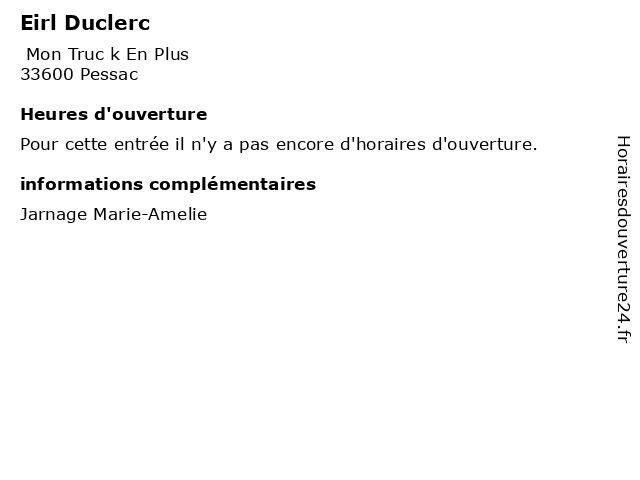 Eirl Duclerc

Mon Truc k En Plus
33600 Pessac

Heures d'ouverture

Pour cette entrée il n'y a pas encore d'horaires d'ouverture.

informations complémentaires

Jarnage Marie-Amelie

Horairesdouverture24.fr